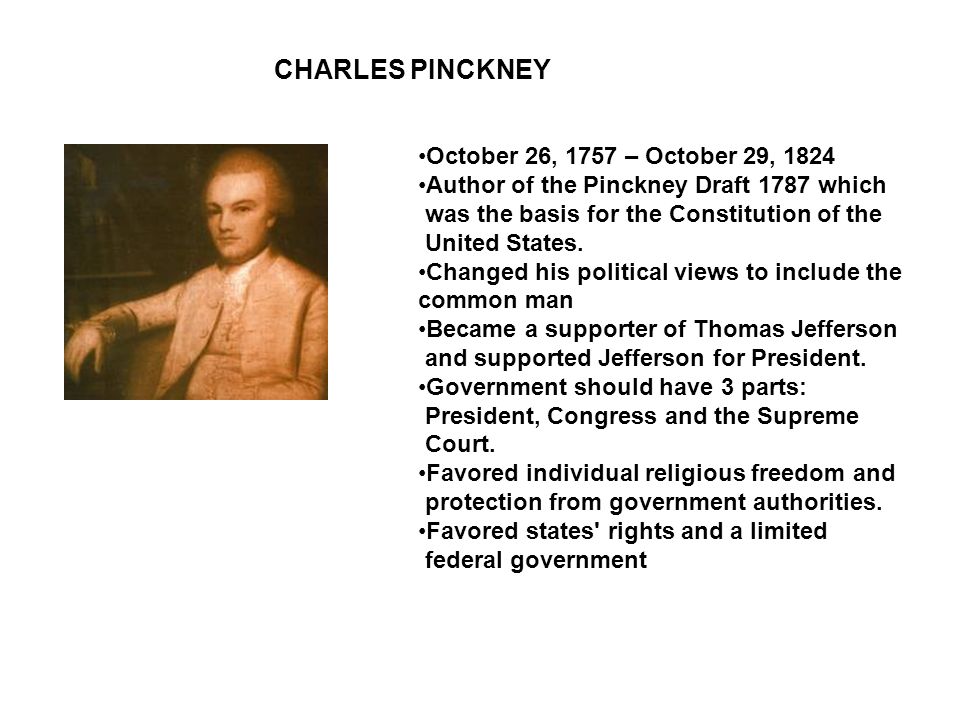 CHARLES PINCKNEY

•October 26, 1757 – October 29, 1824
•Author of the Pinckney Draft 1787 which was the basis for the Constitution of the United States.
•Changed his political views to include the common man
•Became a supporter of Thomas Jefferson and supported Jefferson for President.
•Government should have 3 parts: President, Congress and the Supreme Court.
•Favored individual religious freedom and protection from government authorities.
•Favored states' rights and a limited federal government